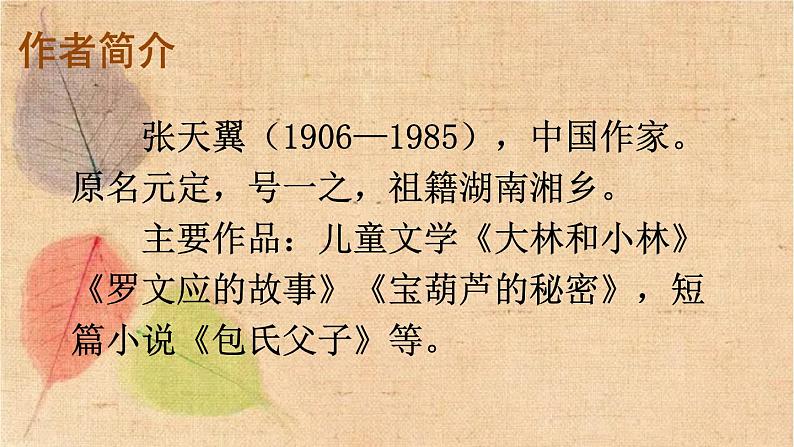 作者简介

张天翼（1906—1985），中国作家。原名元定，号一之，祖籍湖南湘乡。

主要作品：儿童文学《大林和小林》《罗文应的故事》《宝葫芦的秘密》，短篇小说《包氏父子》等。